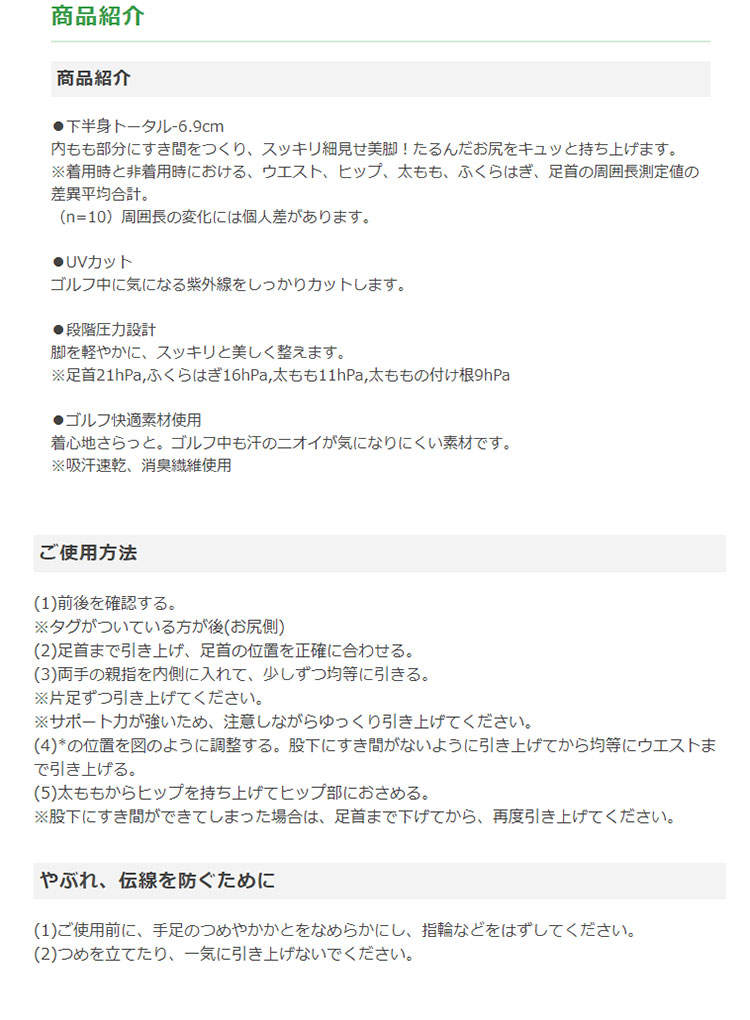 商品紹介

商品紹介

●下半身トータル-6.9cm
内もも部分にすき間をつくり、スッキリ細見せ美脚！たるんだお尻をキュッと持ち上げます。
※着用時と非着用時における、ウエスト、ヒップ、太もも、ふくらはぎ、足首の周囲長測定値の差異平均合計。
（n=10）周囲長の変化には個人差があります。

●UVカット
ゴルフ中に気になる紫外線をしっかりカットします。

●段階圧力設計
脚を軽やかに、スッキリと美しく整えます。
※足首21hPa,ふくらはぎ16hPa,太もも11hPa,太ももの付け根9hPa

●ゴルフ快適素材使用
着心地さらっと。ゴルフ中も汗のニオイが気になりにくい素材です。
※吸汗速乾、消臭繊維使用

ご使用方法

(1)前後を確認する。
※タグがついている方が後(お尻側)
(2)足首まで引き上げ、足首の位置を正確に合わせる。
(3)両手の親指を内側に入れて、少しずつ均等に引きる。
※片足ずつ引き上げてください。
※サポート力が強いため、注意しながらゆっくり引き上げてください。
(4)*の位置を図のように調整する。股下にすき間がないように引き上げてから均等にウエストまで引き上げる。
(5)太ももからヒップを持ち上げてヒップ部におさめる。
※股下にすき間ができてしまった場合は、足首まで下げてから、再度引き上げてください。

やぶれ、伝線を防ぐために

(1)ご使用前に、手足のつめやかかとをなめらかにし、指輪などをはずしてください。
(2)つめを立てたり、一気に引き上げないでください。